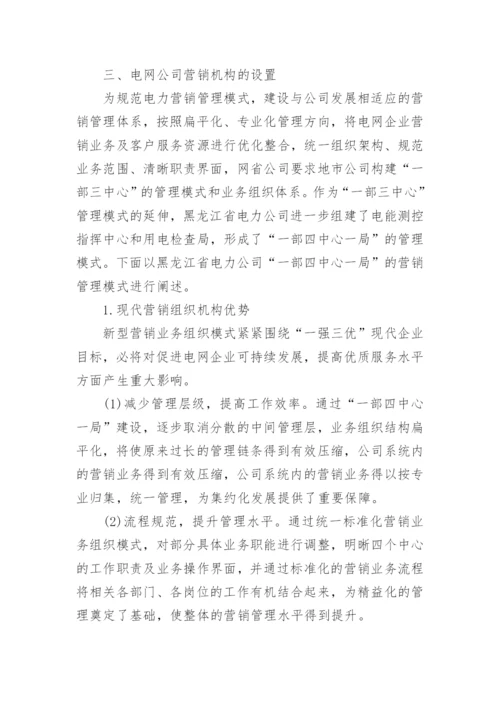 三、电网公司营销机构的设置

为规范电力营销管理模式，建设与公司发展相适应的营销管理体系，按照扁平化、专业化管理方向，将电网企业营销业务及客户服务资源进行优化整合，统一组织架构、规范业务范围、清晰职责界面，网省公司要求地市公司构建“一部三中心”的管理模式和业务组织体系。作为“一部三中心”管理模式的延伸，黑龙江省电力公司进一步组建了电能测控指挥中心和用电检查局，形成了“一部四中心一局”的管理模式。下面以黑龙江省电力公司“一部四中心一局”的营销管理模式进行阐述。

1.现代营销组织机构优势

新型营销业务组织模式紧紧围绕“一强三优”现代企业目标，必将对促进电网企业可持续发展，提高优质服务水平方面产生重大影响。

(1)减少管理层级，提高工作效率。通过“一部四中心一局”建设，逐步取消分散的中间管理层，业务组织结构扁平化，将使原来过长的管理链条得到有效压缩，公司系统内的营销业务得到有效压缩，公司系统内的营销业务得以按专业归集，统一管理，为集约化发展提供了重要保障。

(2)流程规范，提升管理水平。通过统一标准化营销业务组织模式，对部分具体业务职能进行调整，明晰四个中心的工作职责及业务操作界面，并通过标准化的营销业务流程将相关各部门、各岗位的工作有机结合起来，为精益化的管理奠定了基础，使整体的营销管理水平得到提升。